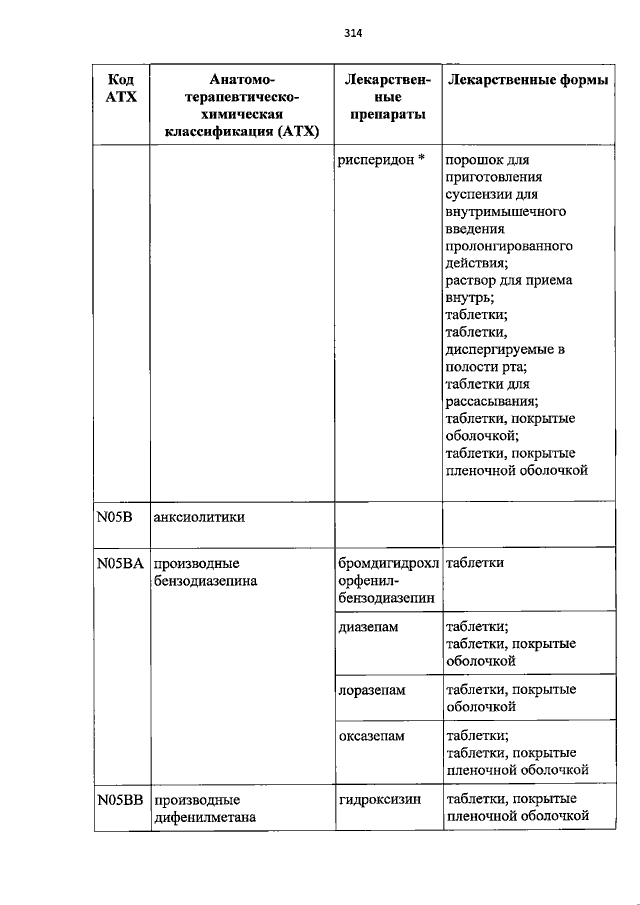 314

| Код АТХ | Анатомо-терапевтическо-химическая классификация (АТХ) | Лекарственные препараты | Лекарственные формы |
|---|---|---|---|
| | | рисперидон * | порошок для приготовления суспензии для внутримышечного введения пролонгированного действия; раствор для приема внутрь; таблетки; таблетки, диспергируемые в полости рта; таблетки для рассасывания; таблетки, покрытые оболочкой; таблетки, покрытые пленочной оболочкой |
| N05B | анксиолитики | | |
| N05BA | производные бензодиазепина | бромдигидрохлорфенил-бензодиазепин | таблетки |
| | | диазепам | таблетки; таблетки, покрытые оболочкой |
| | | лоразепам | таблетки, покрытые оболочкой |
| | | оксазепам | таблетки; таблетки, покрытые пленочной оболочкой |
| N05BB | производные дифенилметана | гидроксизин | таблетки, покрытые пленочной оболочкой |